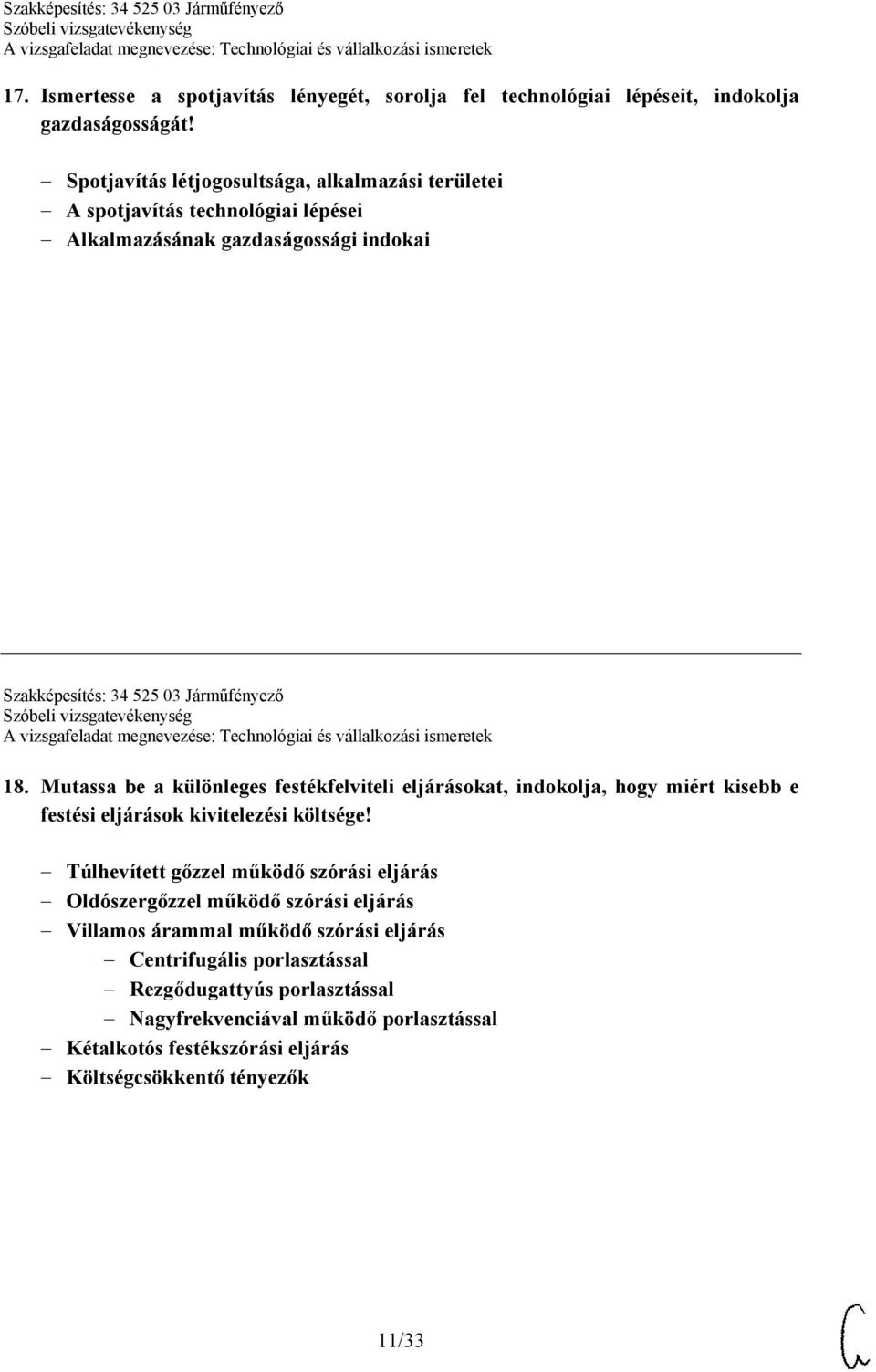 Szakképesítés: 34 525 03 Járműfényező
Szóbeli vizsgatevékenység
A vizsgafeladat megnevezése: Technológiai és vállalkozási ismeretek

17. Ismertesse a spotjavítás lényegét, sorolja fel technológiai lépéseit, indokolja gazdaságosságát!

– Spotjavítás létjogosultsága, alkalmazási területei
– A spotjavítás technológiai lépései
– Alkalmazásának gazdaságossági indokai

Szakképesítés: 34 525 03 Járműfényező
Szóbeli vizsgatevékenység
A vizsgafeladat megnevezése: Technológiai és vállalkozási ismeretek

18. Mutassa be a különleges festékfelviteli eljárásokat, indokolja, hogy miért kisebb e festési eljárások kivitelezési költsége!

– Túlhevített gőzzel működő szórási eljárás
– Oldószergőzzel működő szórási eljárás
– Villamos árammal működő szórási eljárás
– Centrifugális porlasztással
– Rezgődugattyús porlasztással
– Nagyfrekvenciával működő porlasztással
– Kétalkotós festékszórási eljárás
– Költségcsökkentő tényezők

11/33